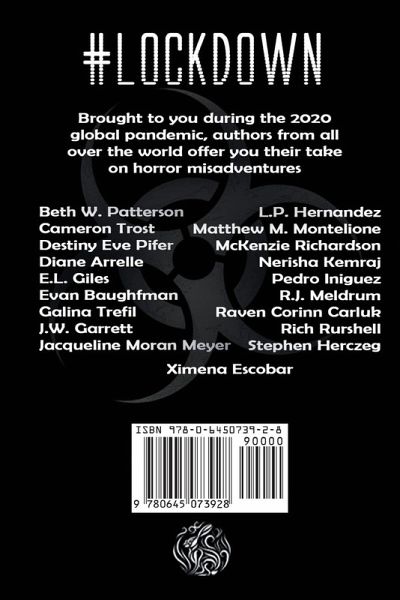 #LOCKDOWN

Brought to you during the 2020 global pandemic, authors from all over the world offer you their take on horror misadventures

Beth W. Patterson
Cameron Trost
Destiny Eve Pifer
Diane Arrelle
E.L. Giles
Evan Baughfman
Galina Trefil
J.W. Garrett
Jacqueline Moran Meyer

L.P. Hernandez
Matthew M. Montelione
McKenzie Richardson
Nerisha Kemraj
Pedro Iniguez
R.J. Meldrum
Raven Corinn Carluk
Rich Rurshell
Stephen Herczeg

Ximena Escobar

ISBN 978-0-6450739-2-8
90000
9 780645 073928